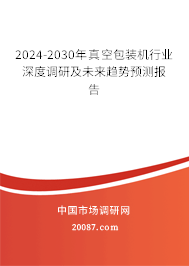 2024-2030年真空包装机行业深度调研及未来趋势预测报告

中国市场调研网

20087.com